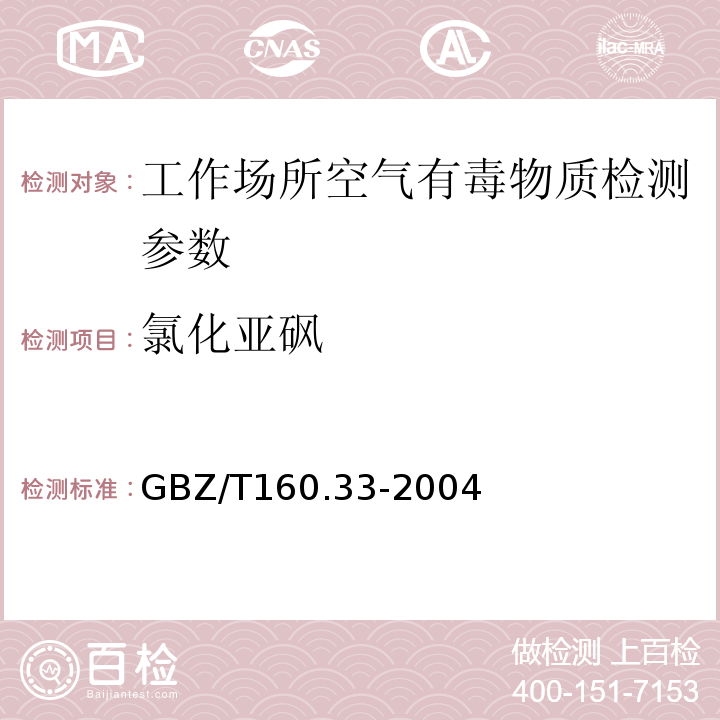 MA CNAS AC ilac-MRA

检测对象：工作场所空气有毒物质检测参数

检测项目：氯化亚砜

检测标准：GBZ/T160.33-2004

百检
Baijiantest.com

做检测 上百检
400-151-7153